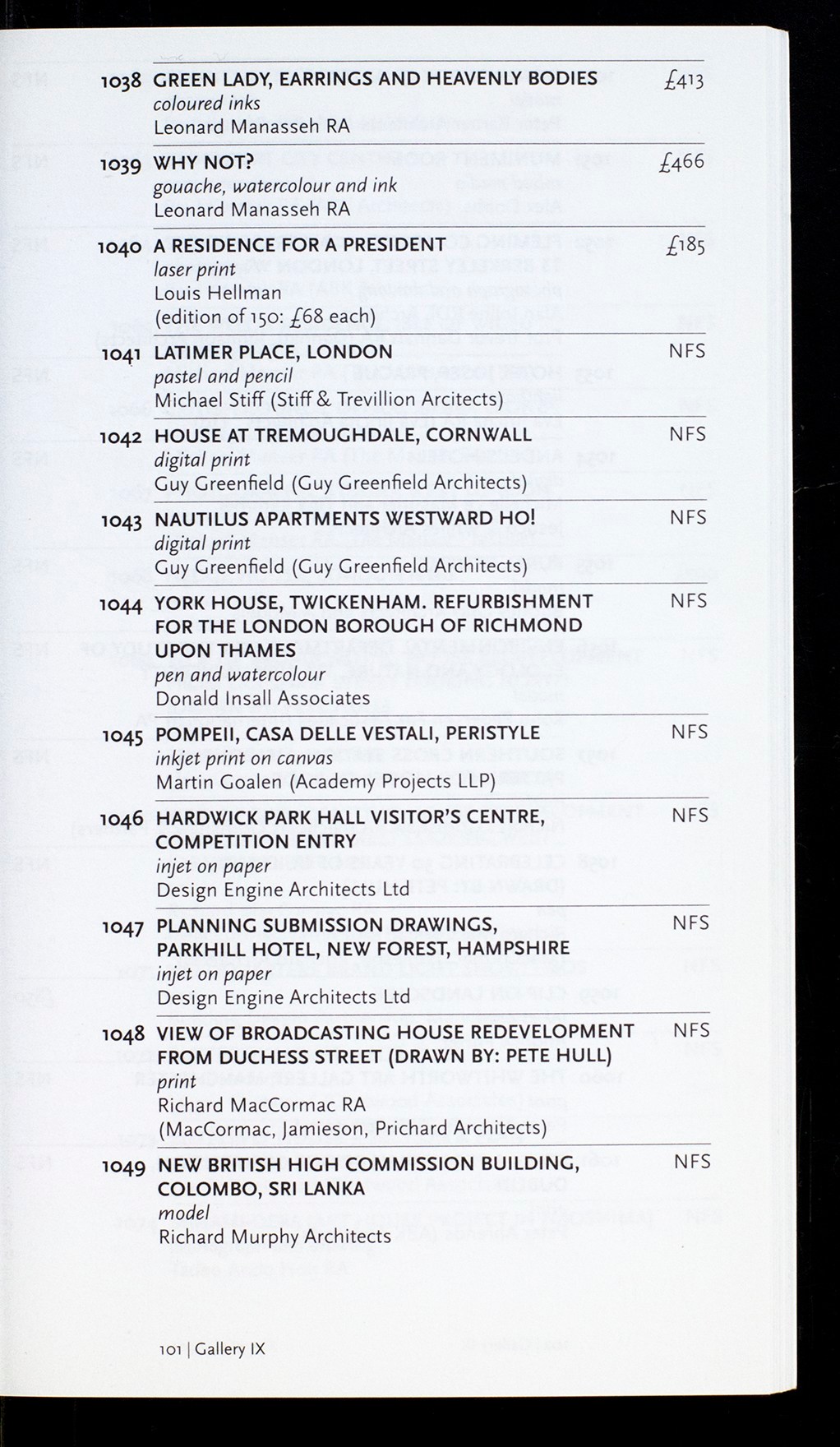 1038 GREEN LADY, EARRINGS AND HEAVENLY BODIES £413
coloured inks
Leonard Manasseh RA

1039 WHY NOT? £466
gouache, watercolour and ink
Leonard Manasseh RA

1040 A RESIDENCE FOR A PRESIDENT £185
laser print
Louis Hellman
(edition of 150: £68 each)

1041 LATIMER PLACE, LONDON NFS
pastel and pencil
Michael Stiff (Stiff & Trevillion Arcitects)

1042 HOUSE AT TREMOUGHDALE, CORNWALL NFS
digital print
Guy Greenfield (Guy Greenfield Architects)

1043 NAUTILUS APARTMENTS WESTWARD HO! NFS
digital print
Guy Greenfield (Guy Greenfield Architects)

1044 YORK HOUSE, TWICKENHAM. REFURBISHMENT FOR THE LONDON BOROUGH OF RICHMOND UPON THAMES NFS
pen and watercolour
Donald Insall Associates

1045 POMPEII, CASA DELLE VESTALI, PERISTYLE NFS
inkjet print on canvas
Martin Goalen (Academy Projects LLP)

1046 HARDWICK PARK HALL VISITOR'S CENTRE, COMPETITION ENTRY NFS
injet on paper
Design Engine Architects Ltd

1047 PLANNING SUBMISSION DRAWINGS, PARKHILL HOTEL, NEW FOREST, HAMPSHIRE NFS
injet on paper
Design Engine Architects Ltd

1048 VIEW OF BROADCASTING HOUSE REDEVELOPMENT FROM DUCHESS STREET (DRAWN BY: PETE HULL) NFS
print
Richard MacCormac RA
(MacCormac, Jamieson, Prichard Architects)

1049 NEW BRITISH HIGH COMMISSION BUILDING, COLOMBO, SRI LANKA NFS
model
Richard Murphy Architects

101 | Gallery IX